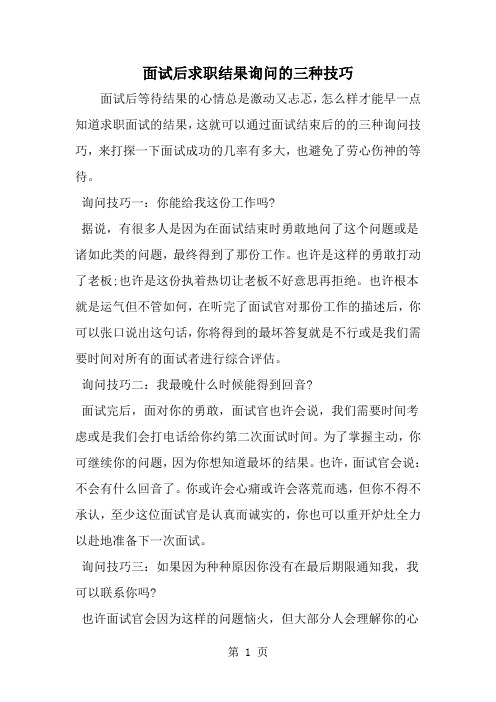 面试后求职结果询问的三种技巧

面试后等待结果的心情总是激动又忐忑，怎么样才能早一点知道求职面试的结果，这就可以通过面试结束后的的三种询问技巧，来打探一下面试成功的几率有多大，也避免了劳心伤神的等待。

询问技巧一：你能给我这份工作吗?

据说，有很多人是因为在面试结束时勇敢地问了这个问题或是诸如此类的问题，最终得到了那份工作。也许是这样的勇敢打动了老板;也许是这份执着热切让老板不好意思再拒绝。也许根本就是运气但不管如何，在听完了面试官对那份工作的描述后，你可以张口说出这句话，你将得到的最坏答复就是不行或是我们需要时间对所有的面试者进行综合评估。

询问技巧二：我最晚什么时候能得到回音?

面试完后，面对你的勇敢，面试官也许会说，我们需要时间考虑或是我们会打电话给你约第二次面试时间。为了掌握主动，你可继续你的问题，因为你想知道最坏的结果。也许，面试官会说：不会有什么回音了。你或许会心痛或许会落荒而逃，但你不得不承认，至少这位面试官是认真而诚实的，你也可以重开炉灶全力以赴地准备下一次面试。

询问技巧三：如果因为种种原因你没有在最后期限通知我，我可以联系你吗?

也许面试官会因为这样的问题恼火，但大部分人会理解你的心

第 1 页